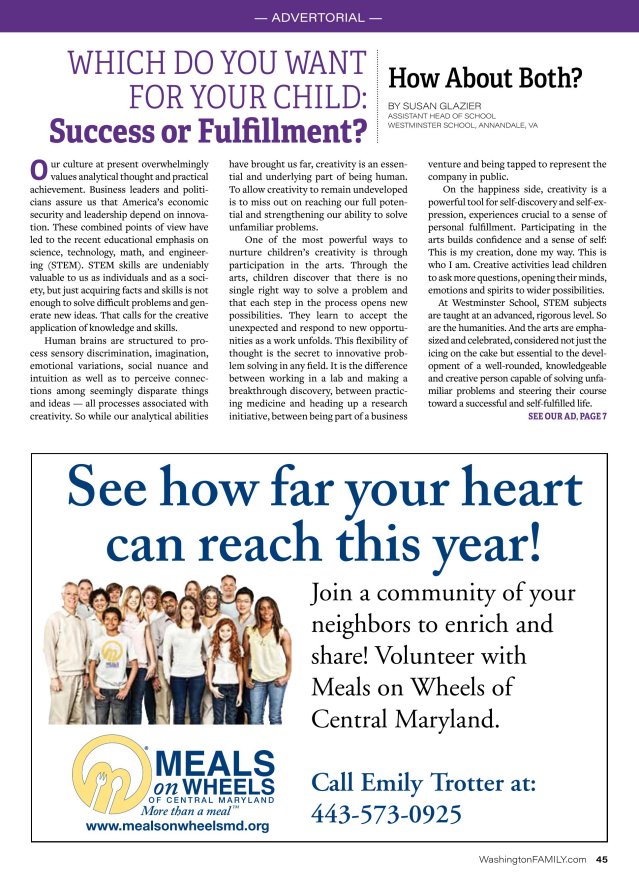 — ADVERTORIAL —

WHICH DO YOU WANT FOR YOUR CHILD: Success or Fulfillment?

How About Both?

BY SUSAN GLAZIER
ASSISTANT HEAD OF SCHOOL
WESTMINSTER SCHOOL, ANNANDALE, VA

Our culture at present overwhelmingly values analytical thought and practical achievement. Business leaders and politicians assure us that America's economic security and leadership depend on innovation. These combined points of view have led to the recent educational emphasis on science, technology, math, and engineering (STEM). STEM skills are undeniably valuable to us as individuals and as a society, but just acquiring facts and skills is not enough to solve difficult problems and generate new ideas. That calls for the creative application of knowledge and skills.

Human brains are structured to process sensory discrimination, imagination, emotional variations, social nuance and intuition as well as to perceive connections among seemingly disparate things and ideas — all processes associated with creativity. So while our analytical abilities have brought us far, creativity is an essential and underlying part of being human. To allow creativity to remain undeveloped is to miss out on reaching our full potential and strengthening our ability to solve unfamiliar problems.

One of the most powerful ways to nurture children's creativity is through participation in the arts. Through the arts, children discover that there is no single right way to solve a problem and that each step in the process opens new possibilities. They learn to accept the unexpected and respond to new opportunities as a work unfolds. This flexibility of thought is the secret to innovative problem solving in any field. It is the difference between working in a lab and making a breakthrough discovery, between practicing medicine and heading up a research initiative, between being part of a business venture and being tapped to represent the company in public.

On the happiness side, creativity is a powerful tool for self-discovery and self-expression, experiences crucial to a sense of personal fulfillment. Participating in the arts builds confidence and a sense of self: This is my creation, done my way. This is who I am. Creative activities lead children to ask more questions, opening their minds, emotions and spirits to wider possibilities.

At Westminster School, STEM subjects are taught at an advanced, rigorous level. So are the humanities. And the arts are emphasized and celebrated, considered not just the icing on the cake but essential to the development of a well-rounded, knowledgeable and creative person capable of solving unfamiliar problems and steering their course toward a successful and self-fulfilled life.

SEE OUR AD, PAGE 7

See how far your heart can reach this year!

Join a community of your neighbors to enrich and share! Volunteer with Meals on Wheels of Central Maryland.

MEALS on WHEELS OF CENTRAL MARYLAND
More than a meal™
www.mealsonwheelsmd.org

Call Emily Trotter at:
443-573-0925

WashingtonFAMILY.com 45